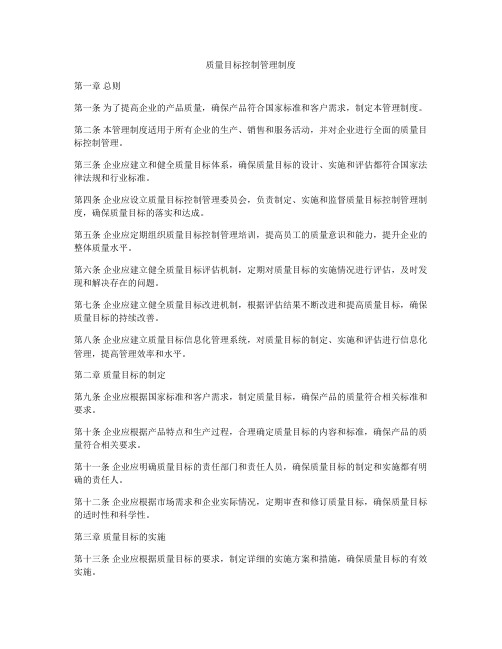 质量目标控制管理制度

第一章 总则

第一条 为了提高企业的产品质量，确保产品符合国家标准和客户需求，制定本管理制度。

第二条 本管理制度适用于所有企业的生产、销售和服务活动，并对企业进行全面的质量目标控制管理。

第三条 企业应建立和健全质量目标体系，确保质量目标的设计、实施和评估都符合国家法律法规和行业标准。

第四条 企业应设立质量目标控制管理委员会，负责制定、实施和监督质量目标控制管理制度，确保质量目标的落实和达成。

第五条 企业应定期组织质量目标控制管理培训，提高员工的质量意识和能力，提升企业的整体质量水平。

第六条 企业应建立健全质量目标评估机制，定期对质量目标的实施情况进行评估，及时发现和解决存在的问题。

第七条 企业应建立健全质量目标改进机制，根据评估结果不断改进和提高质量目标，确保质量目标的持续改善。

第八条 企业应建立质量目标信息化管理系统，对质量目标的制定、实施和评估进行信息化管理，提高管理效率和水平。

第二章 质量目标的制定

第九条 企业应根据国家标准和客户需求，制定质量目标，确保产品的质量符合相关标准和要求。

第十条 企业应根据产品特点和生产过程，合理确定质量目标的内容和标准，确保产品的质量符合相关要求。

第十一条 企业应明确质量目标的责任部门和责任人员，确保质量目标的制定和实施都有明确的责任人。

第十二条 企业应根据市场需求和企业实际情况，定期审查和修订质量目标，确保质量目标的适时性和科学性。

第三章 质量目标的实施

第十三条 企业应根据质量目标的要求，制定详细的实施方案和措施，确保质量目标的有效实施。